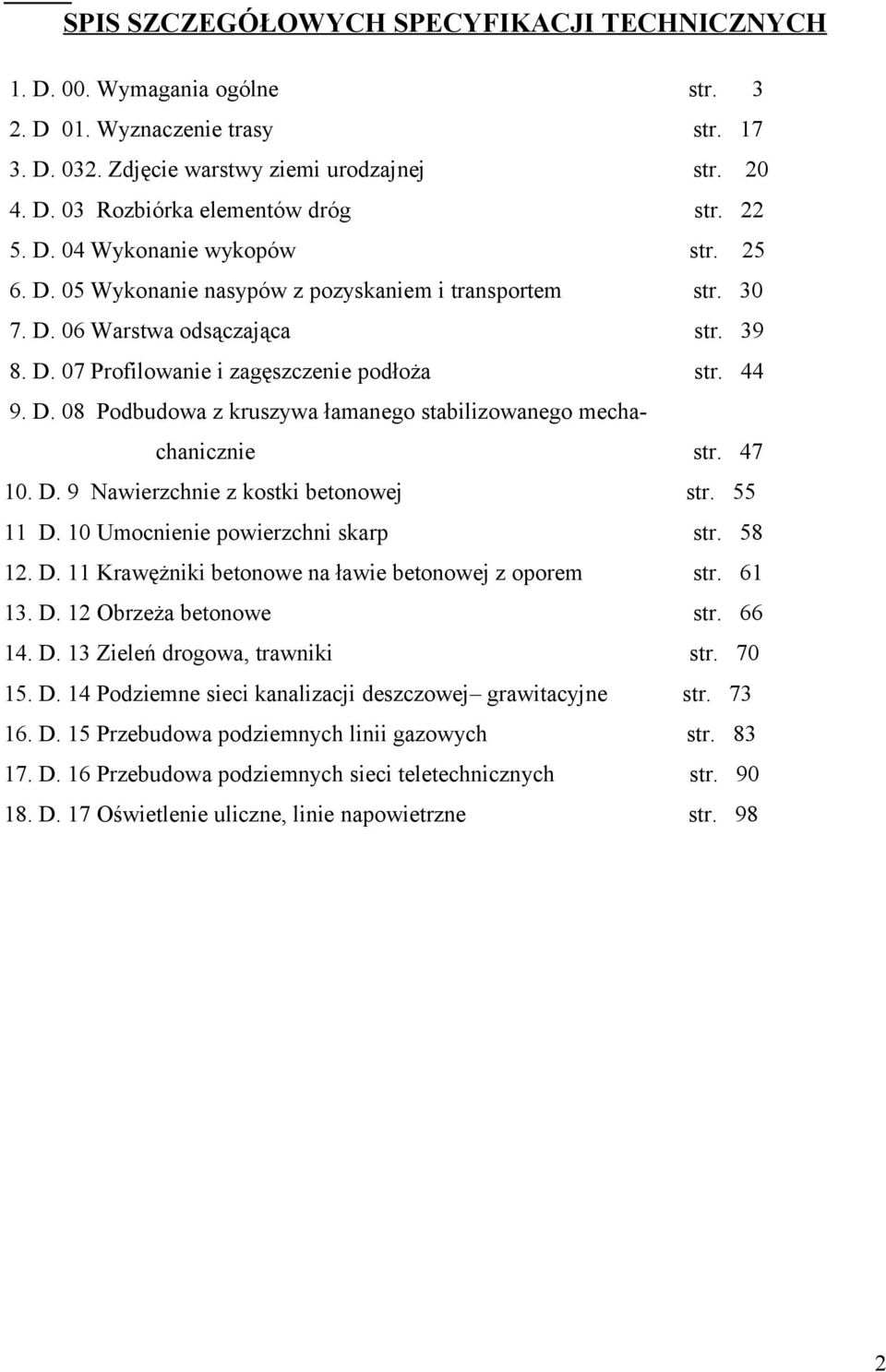 SPIS SZCZEGÓŁOWYCH SPECYFIKACJI TECHNICZNYCH

1. D. 00. Wymagania ogólne str. 3
2. D 01. Wyznaczenie trasy str. 17
3. D. 032. Zdjęcie warstwy ziemi urodzajnej str. 20
4. D. 03 Rozbiórka elementów dróg str. 22
5. D. 04 Wykonanie wykopów str. 25
6. D. 05 Wykonanie nasypów z pozyskaniem i transportem str. 30
7. D. 06 Warstwa odsączająca str. 39
8. D. 07 Profilowanie i zagęszczenie podłoża str. 44
9. D. 08 Podbudowa z kruszywa łamanego stabilizowanego mechachanicznie str. 47
10. D. 9 Nawierzchnie z kostki betonowej str. 55
11 D. 10 Umocnienie powierzchni skarp str. 58
12. D. 11 Krawężniki betonowe na ławie betonowej z oporem str. 61
13. D. 12 Obrzeża betonowe str. 66
14. D. 13 Zieleń drogowa, trawniki str. 70
15. D. 14 Podziemne sieci kanalizacji deszczowej– grawitacyjne str. 73
16. D. 15 Przebudowa podziemnych linii gazowych str. 83
17. D. 16 Przebudowa podziemnych sieci teletechnicznych str. 90
18. D. 17 Oświetlenie uliczne, linie napowietrzne str. 98

2